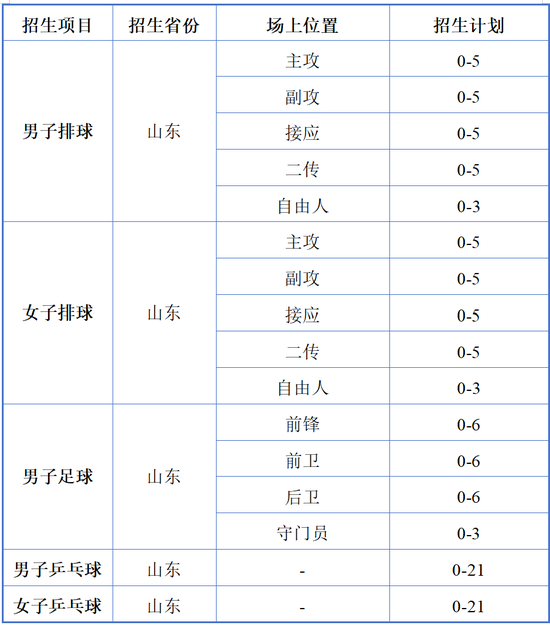 | 招生项目 | 招生省份 | 场上位置 | 招生计划 |
|---|---|---|---|
| 男子排球 | 山东 | 主攻 | 0-5 |
| | | 副攻 | 0-5 |
| | | 接应 | 0-5 |
| | | 二传 | 0-5 |
| | | 自由人 | 0-3 |
| 女子排球 | 山东 | 主攻 | 0-5 |
| | | 副攻 | 0-5 |
| | | 接应 | 0-5 |
| | | 二传 | 0-5 |
| | | 自由人 | 0-3 |
| 男子足球 | 山东 | 前锋 | 0-6 |
| | | 前卫 | 0-6 |
| | | 后卫 | 0-6 |
| | | 守门员 | 0-3 |
| 男子乒乓球 | 山东 | - | 0-21 |
| 女子乒乓球 | 山东 | - | 0-21 |